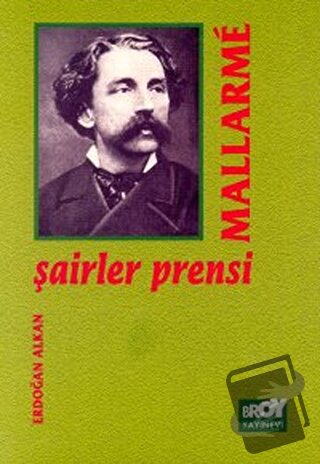 MALLARMÉ

şairler prensi

ERDOĞAN ALKAN

BROY
YAYINEVİ